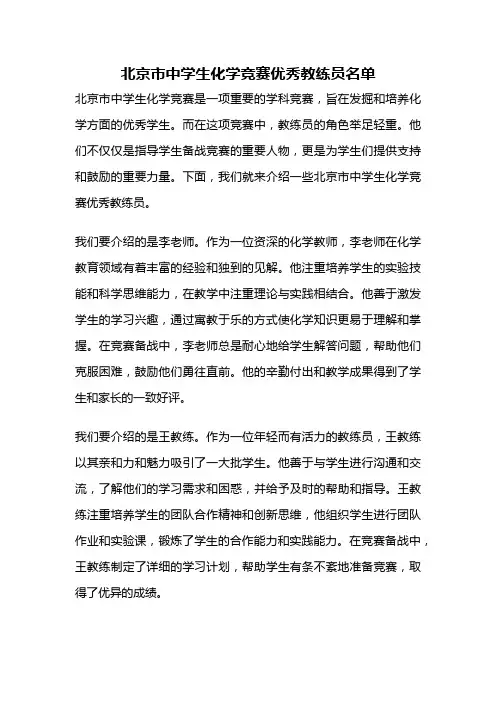 北京市中学生化学竞赛优秀教练员名单

北京市中学生化学竞赛是一项重要的学科竞赛，旨在发掘和培养化学方面的优秀学生。而在这项竞赛中，教练员的角色举足轻重。他们不仅仅是指导学生备战竞赛的重要人物，更是为学生们提供支持和鼓励的重要力量。下面，我们就来介绍一些北京市中学生化学竞赛优秀教练员。

我们要介绍的是李老师。作为一位资深的化学教师，李老师在化学教育领域有着丰富的经验和独到的见解。他注重培养学生的实验技能和科学思维能力，在教学中注重理论与实践相结合。他善于激发学生的学习兴趣，通过寓教于乐的方式使化学知识更易于理解和掌握。在竞赛备战中，李老师总是耐心地给学生解答问题，帮助他们克服困难，鼓励他们勇往直前。他的辛勤付出和教学成果得到了学生和家长的一致好评。

我们要介绍的是王教练。作为一位年轻而有活力的教练员，王教练以其亲和力和魅力吸引了一大批学生。他善于与学生进行沟通和交流，了解他们的学习需求和困惑，并给予及时的帮助和指导。王教练注重培养学生的团队合作精神和创新思维，他组织学生进行团队作业和实验课，锻炼了学生的合作能力和实践能力。在竞赛备战中，王教练制定了详细的学习计划，帮助学生有条不紊地准备竞赛，取得了优异的成绩。